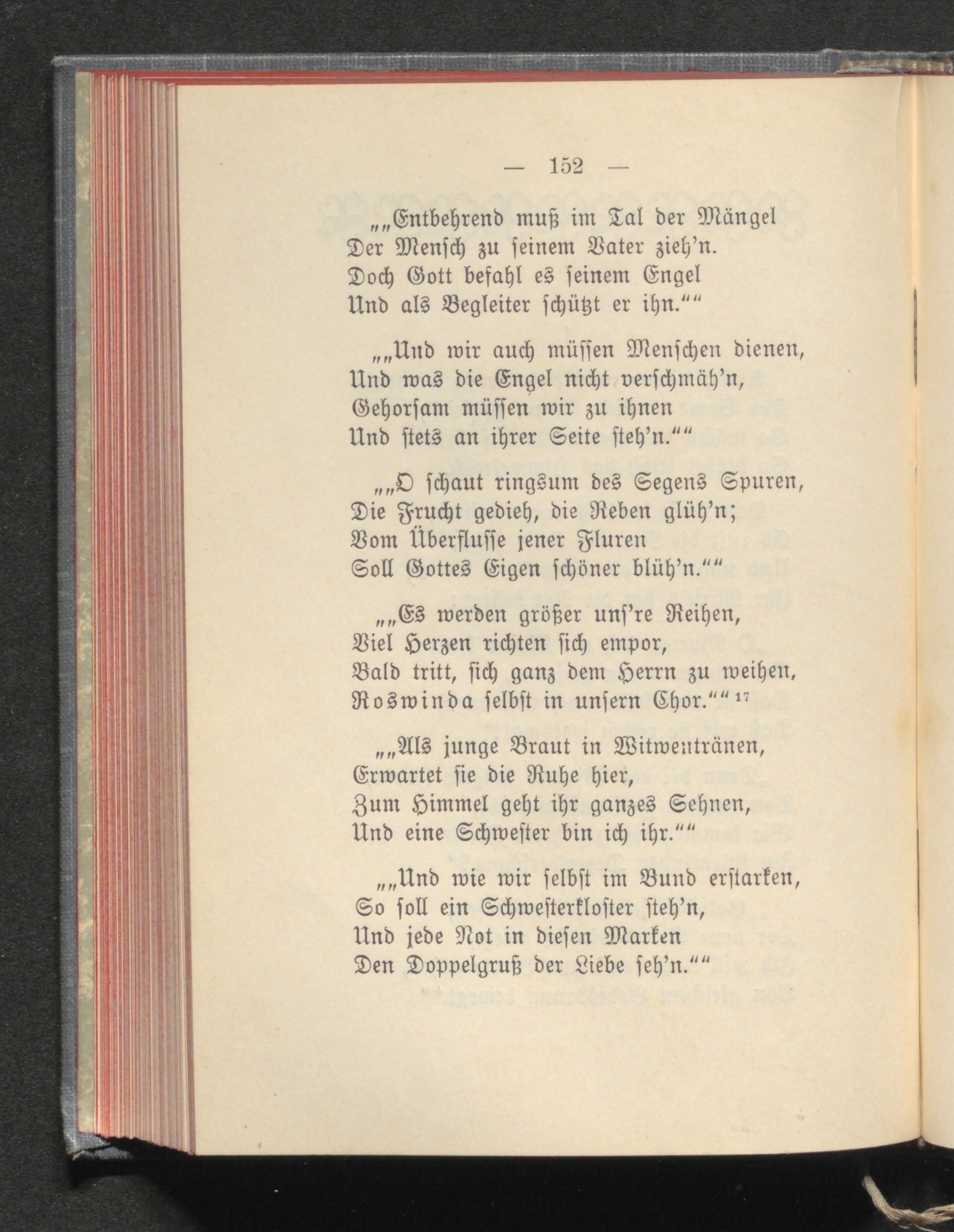 — 152 —

„„Entbehrend muß im Tal der Mängel
Der Mensch zu seinem Vater zieh'n.
Doch Gott befahl es seinem Engel
Und als Begleiter schützt er ihn.““

„„Und wir auch müssen Menschen dienen,
Und was die Engel nicht verschmäh'n,
Gehorsam müssen wir zu ihnen
Und stets an ihrer Seite steh'n.““

„„O schaut ringsum des Segens Spuren,
Die Frucht gedieh, die Reben glüh'n;
Vom Überflusse jener Fluren
Soll Gottes Eigen schöner blüh'n.““

„„Es werden größer uns're Reihen,
Viel Herzen richten sich empor,
Bald tritt, sich ganz dem Herrn zu weihen,
Roswinda selbst in unsern Chor.““ $^{17}$

„„Als junge Braut in Witwentränen,
Erwartet sie die Ruhe hier,
Zum Himmel geht ihr ganzes Sehnen,
Und eine Schwester bin ich ihr.““

„„Und wie wir selbst im Bund erstarken,
So soll ein Schwesterkloster steh'n,
Und jede Not in diesen Marken
Den Doppelgruß der Liebe seh'n.““